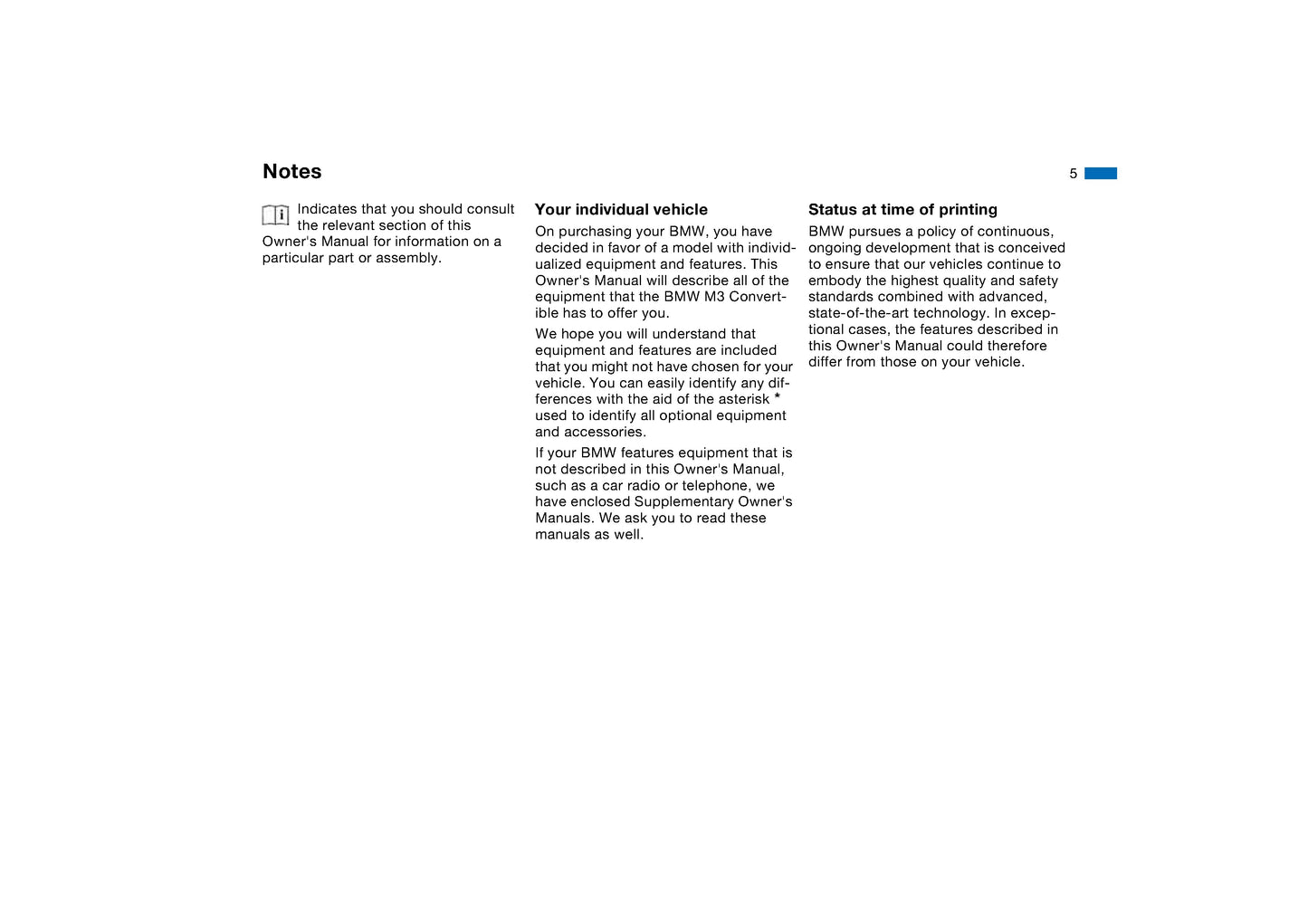 Notes

5

Indicates that you should consult the relevant section of this Owner's Manual for information on a particular part or assembly.

Your individual vehicle

On purchasing your BMW, you have decided in favor of a model with individualized equipment and features. This Owner's Manual will describe all of the equipment that the BMW M3 Convertible has to offer you.

We hope you will understand that equipment and features are included that you might not have chosen for your vehicle. You can easily identify any differences with the aid of the asterisk * used to identify all optional equipment and accessories.

If your BMW features equipment that is not described in this Owner's Manual, such as a car radio or telephone, we have enclosed Supplementary Owner's Manuals. We ask you to read these manuals as well.

Status at time of printing

BMW pursues a policy of continuous, ongoing development that is conceived to ensure that our vehicles continue to embody the highest quality and safety standards combined with advanced, state-of-the-art technology. In exceptional cases, the features described in this Owner's Manual could therefore differ from those on your vehicle.